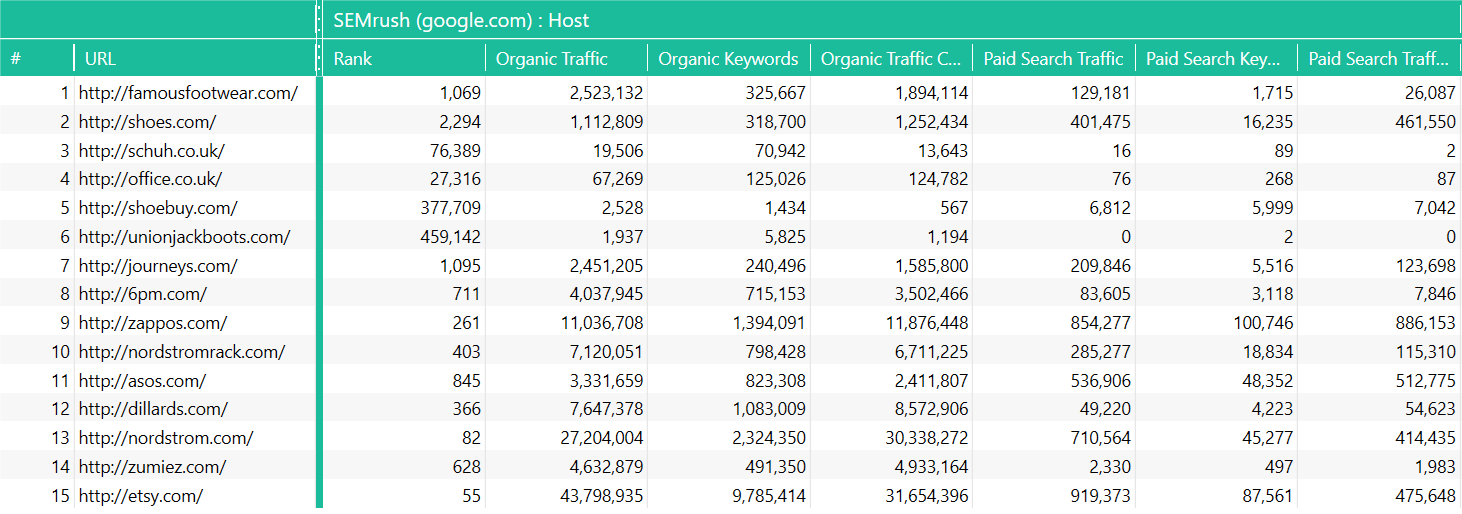 SEMrush (google.com) : Host

| # | URL | Rank | Organic Traffic | Organic Keywords | Organic Traffic C... | Paid Search Traffic | Paid Search Key... | Paid Search Traff... |
|---|---|---|---|---|---|---|---|---|
| 1 | http://famousfootwear.com/ | 1,069 | 2,523,132 | 325,667 | 1,894,114 | 129,181 | 1,715 | 26,087 |
| 2 | http://shoes.com/ | 2,294 | 1,112,809 | 318,700 | 1,252,434 | 401,475 | 16,235 | 461,550 |
| 3 | http://schuh.co.uk/ | 76,389 | 19,506 | 70,942 | 13,643 | 16 | 89 | 2 |
| 4 | http://office.co.uk/ | 27,316 | 67,269 | 125,026 | 124,782 | 76 | 268 | 87 |
| 5 | http://shoebuy.com/ | 377,709 | 2,528 | 1,434 | 567 | 6,812 | 5,999 | 7,042 |
| 6 | http://unionjackboots.com/ | 459,142 | 1,937 | 5,825 | 1,194 | 0 | 2 | 0 |
| 7 | http://journeys.com/ | 1,095 | 2,451,205 | 240,496 | 1,585,800 | 209,846 | 5,516 | 123,698 |
| 8 | http://6pm.com/ | 711 | 4,037,945 | 715,153 | 3,502,466 | 83,605 | 3,118 | 7,846 |
| 9 | http://zappos.com/ | 261 | 11,036,708 | 1,394,091 | 11,876,448 | 854,277 | 100,746 | 886,153 |
| 10 | http://nordstromrack.com/ | 403 | 7,120,051 | 798,428 | 6,711,225 | 285,277 | 18,834 | 115,310 |
| 11 | http://asos.com/ | 845 | 3,331,659 | 823,308 | 2,411,807 | 536,906 | 48,352 | 512,775 |
| 12 | http://dillards.com/ | 366 | 7,647,378 | 1,083,009 | 8,572,906 | 49,220 | 4,223 | 54,623 |
| 13 | http://nordstrom.com/ | 82 | 27,204,004 | 2,324,350 | 30,338,272 | 710,564 | 45,277 | 414,435 |
| 14 | http://zumiez.com/ | 628 | 4,632,879 | 491,350 | 4,933,164 | 2,330 | 497 | 1,983 |
| 15 | http://etsy.com/ | 55 | 43,798,935 | 9,785,414 | 31,654,396 | 919,373 | 87,561 | 475,648 |